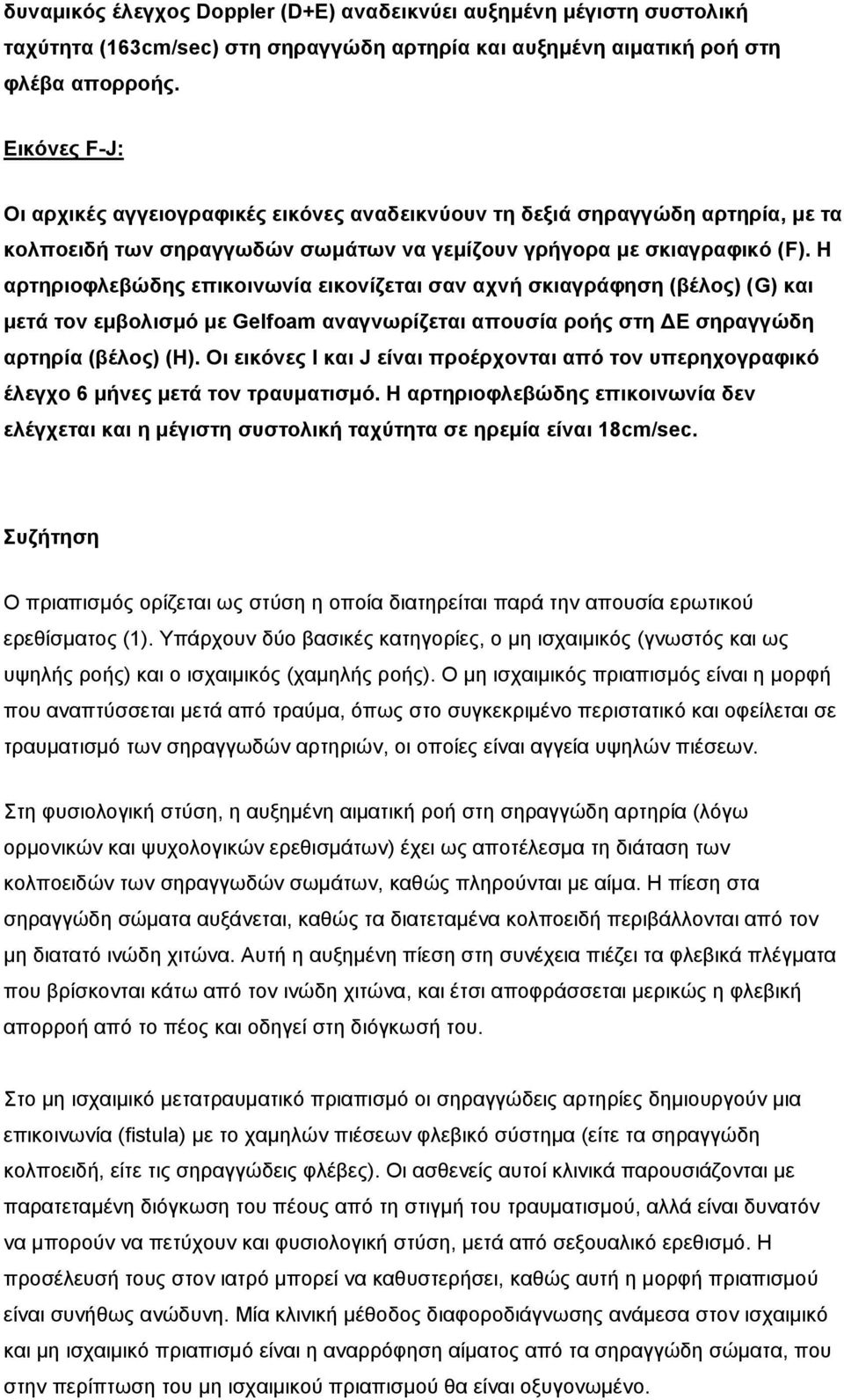 δυναμικός έλεγχος Doppler (D+E) αναδεικνύει αυξημένη μέγιστη συστολική ταχύτητα (163cm/sec) στη σηραγγώδη αρτηρία και αυξημένη αιματική ροή στη φλέβα απορροής.

Εικόνες F-J:

Οι αρχικές αγγειογραφικές εικόνες αναδεικνύουν τη δεξιά σηραγγώδη αρτηρία, με τα κολποειδή των σηραγγωδών σωμάτων να γεμίζουν γρήγορα με σκιαγραφικό (F). Η αρτηριοφλεβώδης επικοινωνία εικονίζεται σαν αχνή σκιαγράφηση (βέλος) (G) και μετά τον εμβολισμό με Gelfoam αναγνωρίζεται απουσία ροής στη ΔΕ σηραγγώδη αρτηρία (βέλος) (H). Οι εικόνες I και J είναι προέρχονται από τον υπερηχογραφικό έλεγχο 6 μήνες μετά τον τραυματισμό. Η αρτηριοφλεβώδης επικοινωνία δεν ελέγχεται και η μέγιστη συστολική ταχύτητα σε ηρεμία είναι 18cm/sec.

Συζήτηση

Ο πριαπισμός ορίζεται ως στύση η οποία διατηρείται παρά την απουσία ερωτικού ερεθίσματος (1). Υπάρχουν δύο βασικές κατηγορίες, ο μη ισχαιμικός (γνωστός και ως υψηλής ροής) και ο ισχαιμικός (χαμηλής ροής). Ο μη ισχαιμικός πριαπισμός είναι η μορφή που αναπτύσσεται μετά από τραύμα, όπως στο συγκεκριμένο περιστατικό και οφείλεται σε τραυματισμό των σηραγγωδών αρτηριών, οι οποίες είναι αγγεία υψηλών πιέσεων.

Στη φυσιολογική στύση, η αυξημένη αιματική ροή στη σηραγγώδη αρτηρία (λόγω ορμονικών και ψυχολογικών ερεθισμάτων) έχει ως αποτέλεσμα τη διάταση των κολποειδών των σηραγγωδών σωμάτων, καθώς πληρούνται με αίμα. Η πίεση στα σηραγγώδη σώματα αυξάνεται, καθώς τα διατεταμένα κολποειδή περιβάλλονται από τον μη διατατό ινώδη χιτώνα. Αυτή η αυξημένη πίεση στη συνέχεια πιέζει τα φλεβικά πλέγματα που βρίσκονται κάτω από τον ινώδη χιτώνα, και έτσι αποφράσσεται μερικώς η φλεβική απορροή από το πέος και οδηγεί στη διόγκωσή του.

Στο μη ισχαιμικό μετατραυματικό πριαπισμό οι σηραγγώδεις αρτηρίες δημιουργούν μια επικοινωνία (fistula) με το χαμηλών πιέσεων φλεβικό σύστημα (είτε τα σηραγγώδη κολποειδή, είτε τις σηραγγώδεις φλέβες). Οι ασθενείς αυτοί κλινικά παρουσιάζονται με παρατεταμένη διόγκωση του πέους από τη στιγμή του τραυματισμού, αλλά είναι δυνατόν να μπορούν να πετύχουν και φυσιολογική στύση, μετά από σεξουαλικό ερεθισμό. Η προσέλευση στον ιατρό μπορεί να καθυστερήσει, καθώς αυτή η μορφή πριαπισμού είναι συνήθως ανώδυνη. Μία κλινική μέθοδος διαφοροδιάγνωσης ανάμεσα στον ισχαιμικό και μη ισχαιμικό πριαπισμό είναι η αναρρόφηση αίματος από τα σηραγγώδη σώματα, που στην περίπτωση του μη ισχαιμικού πριαπισμού θα είναι οξυγονωμένο.